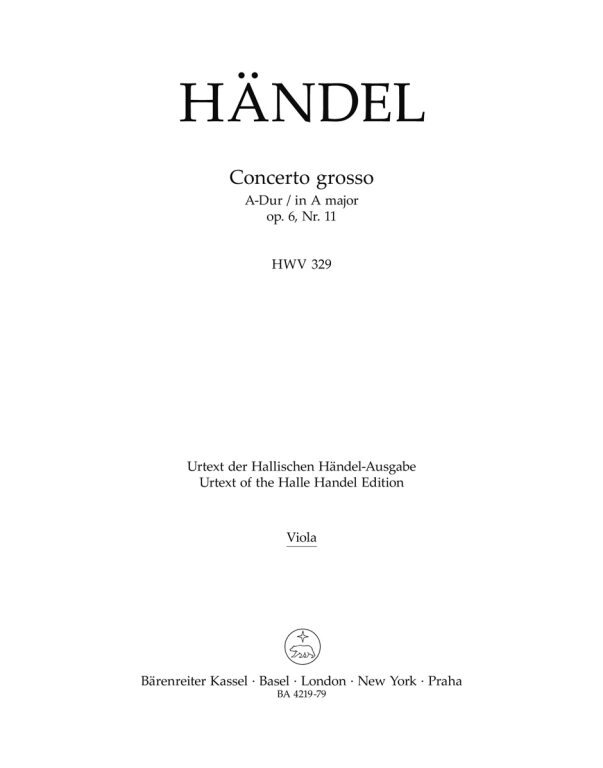 HÄNDEL

Concerto grosso
A-Dur / in A major
op. 6, Nr. 11

HWV 329

Urtext der Hallischen Händel-Ausgabe
Urtext of the Halle Handel Edition

Viola

Bärenreiter Kassel · Basel · London · New York · Praha
BA 4219-79